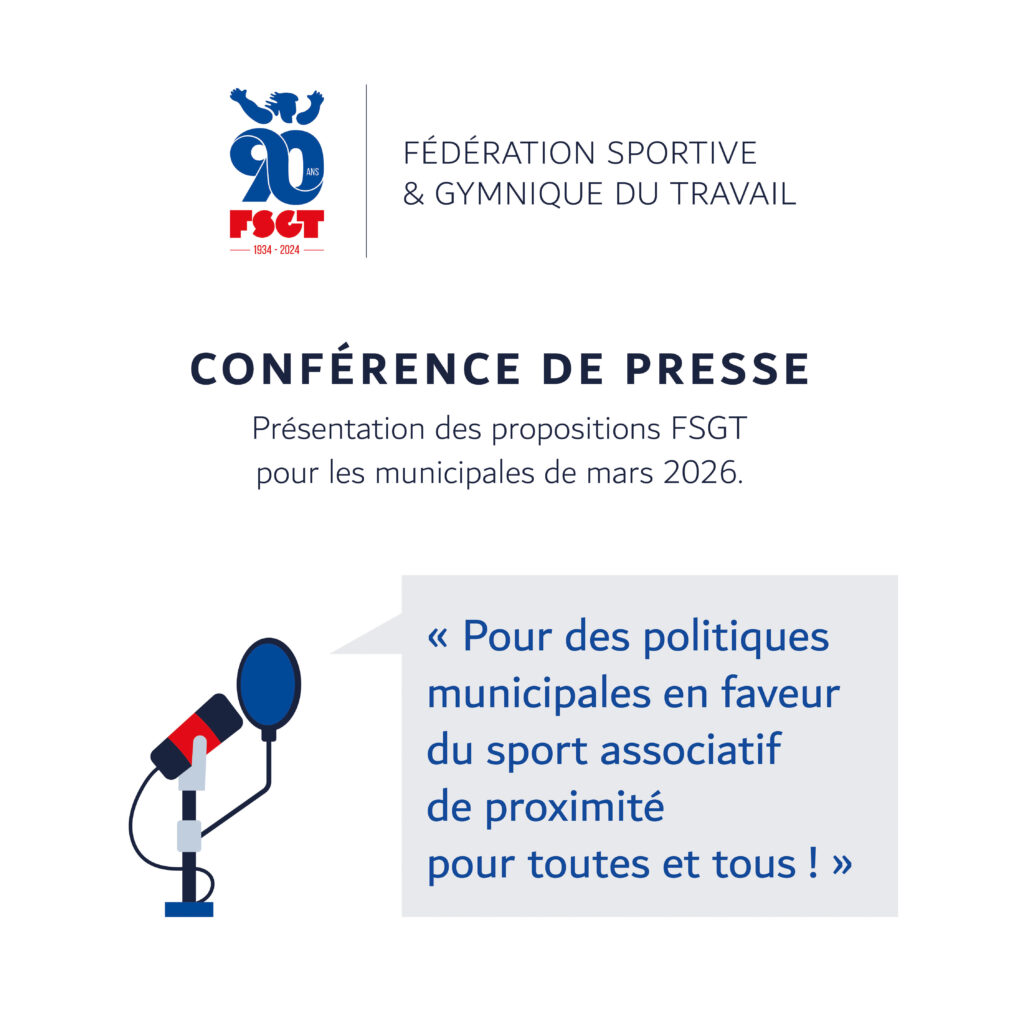 90 ANS
FSGT
1934 - 2024

FÉDÉRATION SPORTIVE
& GYMNIQUE DU TRAVAIL

CONFÉRENCE DE PRESSE

Présentation des propositions FSGT pour les municipales de mars 2026.

« Pour des politiques municipales en faveur du sport associatif de proximité pour toutes et tous ! »